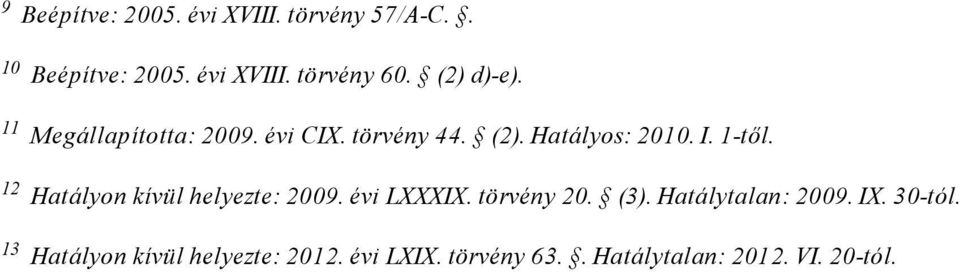 $^{9}$ Beépítve: 2005. évi XVIII. törvény 57/A-C. §.

$^{10}$ Beépítve: 2005. évi XVIII. törvény 60. § (2) d)-e).

$^{11}$ Megállapította: 2009. évi CIX. törvény 44. § (2). Hatályos: 2010. I. 1-től.

$^{12}$ Hatályon kívül helyezte: 2009. évi LXXXIX. törvény 20. § (3). Hatálytalan: 2009. IX. 30-tól.

$^{13}$ Hatályon kívül helyezte: 2012. évi LXIX. törvény 63. §. Hatálytalan: 2012. VI. 20-tól.